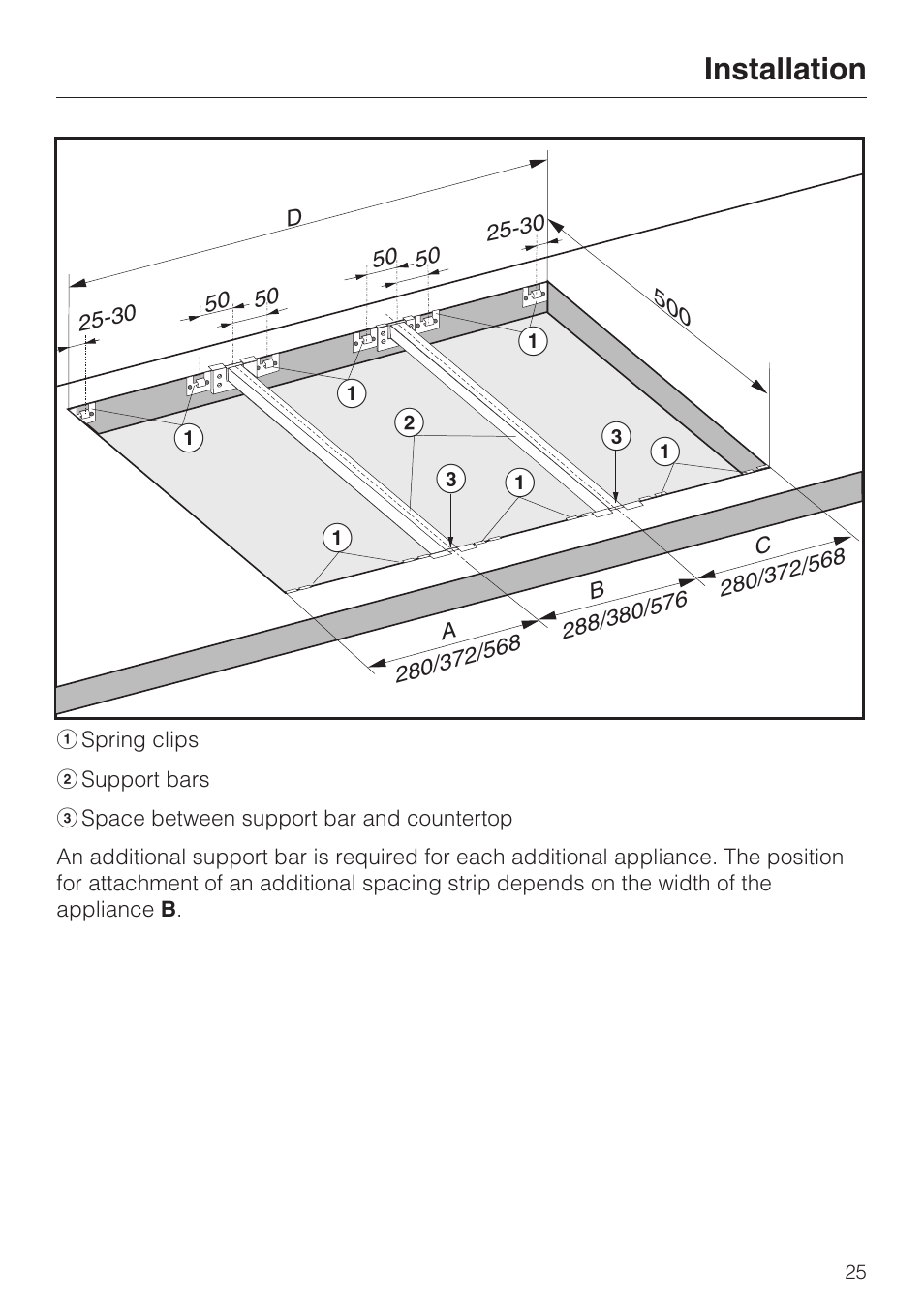 Installation

D

25-30

50 50

50 50

25-30

500

1

1

1

2

3

1

3

1

1

C
280/372/568

B
288/380/576

A
280/372/568

1 Spring clips

2 Support bars

3 Space between support bar and countertop

An additional support bar is required for each additional appliance. The position for attachment of an additional spacing strip depends on the width of the appliance **B**.

25